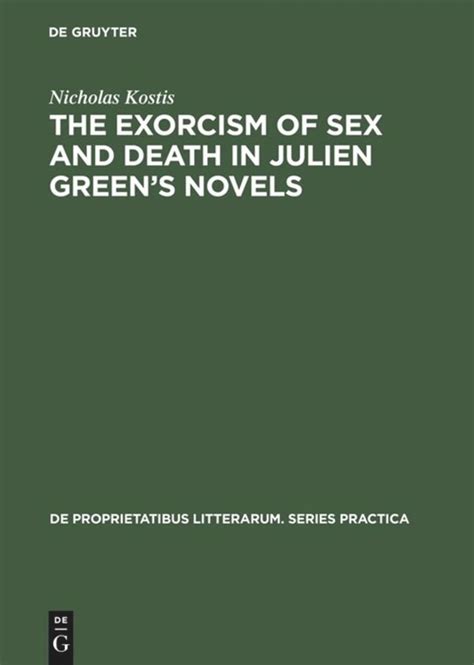 DE GRUYTER

Nicholas Kostis

THE EXORCISM OF SEX AND DEATH IN JULIEN GREEN'S NOVELS

DE PROPRIETATIBUS LITTERARUM. SERIES PRACTICA

DE G